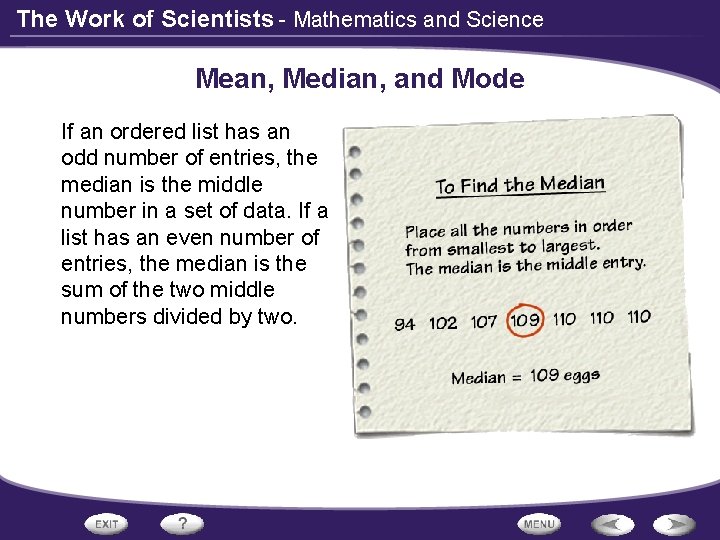 The Work of Scientists - Mathematics and Science

Mean, Median, and Mode

If an ordered list has an odd number of entries, the median is the middle number in a set of data. If a list has an even number of entries, the median is the sum of the two middle numbers divided by two.

To Find the Median

Place all the numbers in order from smallest to largest. The median is the middle entry.

94 102 107 109 110 110 110

Median = 109 eggs

EXIT ? MENU